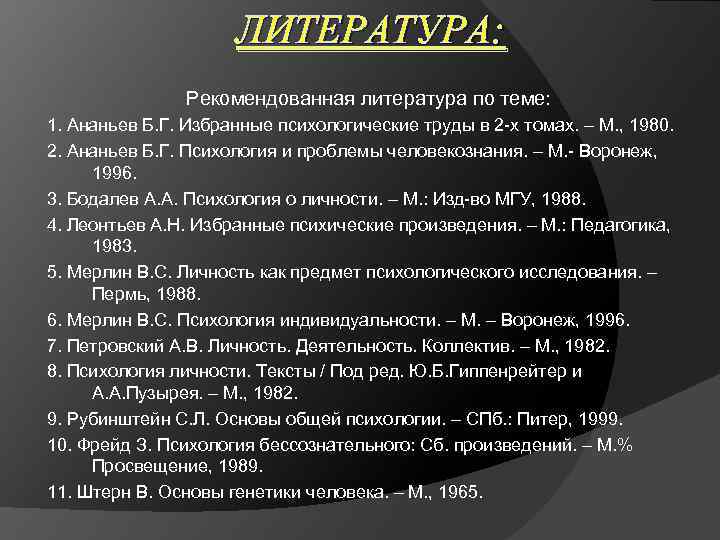 ЛИТЕРАТУРА:

Рекомендованная литература по теме:

1. Ананьев Б.Г. Избранные психологические труды в 2-х томах. – М., 1980.

2. Ананьев Б.Г. Психология и проблемы человекознания. – М.- Воронеж, 1996.

3. Бодалев А.А. Психология о личности. – М.: Изд-во МГУ, 1988.

4. Леонтьев А.Н. Избранные психические произведения. – М.: Педагогика, 1983.

5. Мерлин В.С. Личность как предмет психологического исследования. – Пермь, 1988.

6. Мерлин В.С. Психология индивидуальности. – М. – Воронеж, 1996.

7. Петровский А.В. Личность. Деятельность. Коллектив. – М., 1982.

8. Психология личности. Тексты / Под ред. Ю.Б.Гиппенрейтер и А.А.Пузырея. – М., 1982.

9. Рубинштейн С.Л. Основы общей психологии. – СПб.: Питер, 1999.

10. Фрейд З. Психология бессознательного: Сб. произведений. – М.% Просвещение, 1989.

11. Штерн В. Основы генетики человека. – М., 1965.